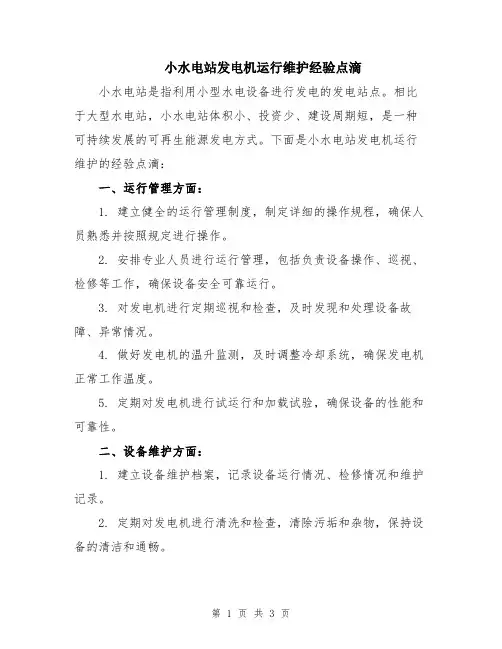 小水电站发电机运行维护经验点滴

小水电站是指利用小型水电设备进行发电的发电站点。相比于大型水电站，小水电站体积小、投资少、建设周期短，是一种可持续发展的可再生能源发电方式。下面是小水电站发电机运行维护的经验点滴：

一、运行管理方面：

1. 建立健全的运行管理制度，制定详细的操作规程，确保人员熟悉并按照规定进行操作。

2. 安排专业人员进行运行管理，包括负责设备操作、巡视、检修等工作，确保设备安全可靠运行。

3. 对发电机进行定期巡视和检查，及时发现和处理设备故障、异常情况。

4. 做好发电机的温升监测，及时调整冷却系统，确保发电机正常工作温度。

5. 定期对发电机进行试运行和加载试验，确保设备的性能和可靠性。

二、设备维护方面：

1. 建立设备维护档案，记录设备运行情况、检修情况和维护记录。

2. 定期对发电机进行清洗和检查，清除污垢和杂物，保持设备的清洁和通畅。

第 1 页 共 3 页